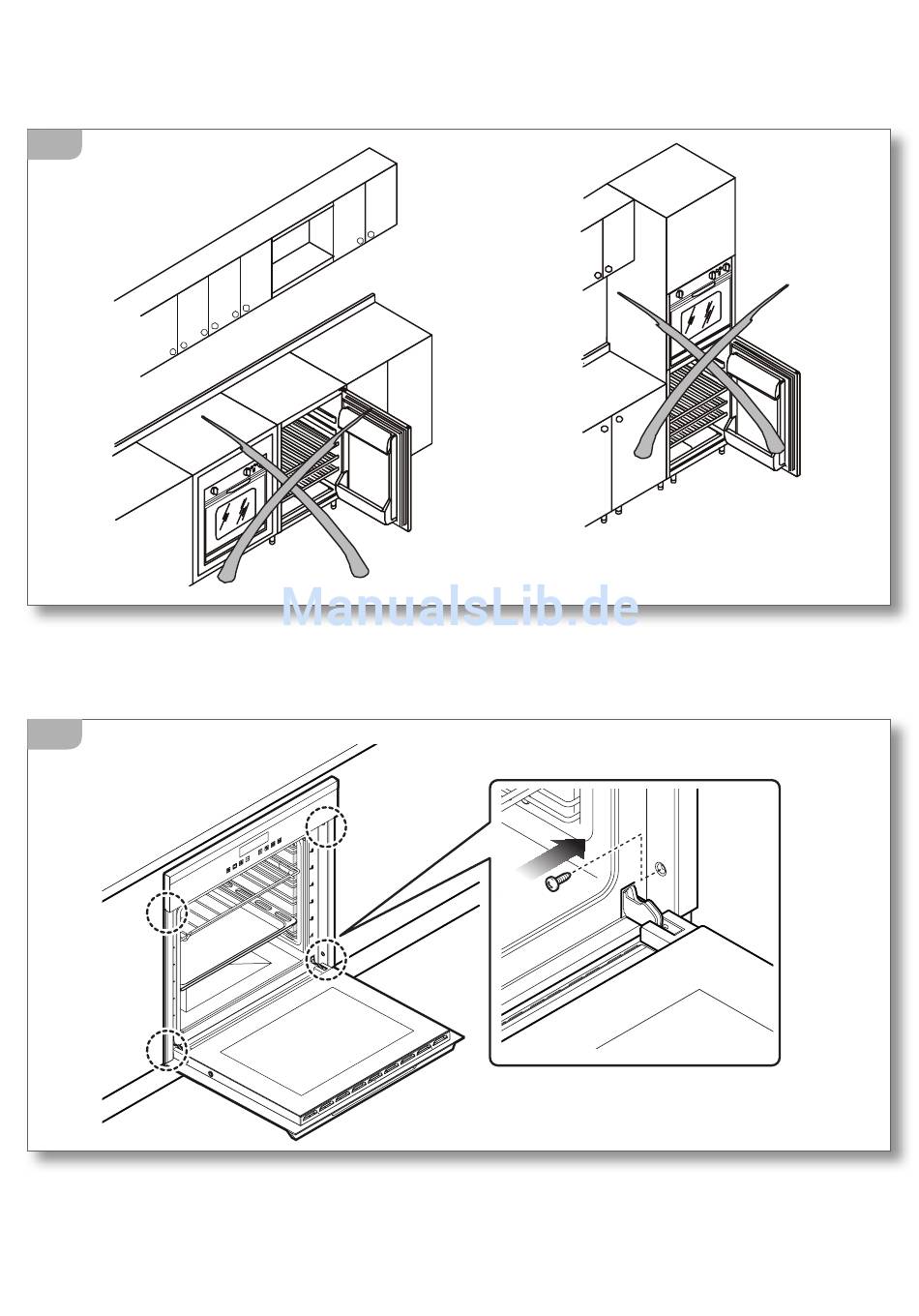 ManualsLib.de